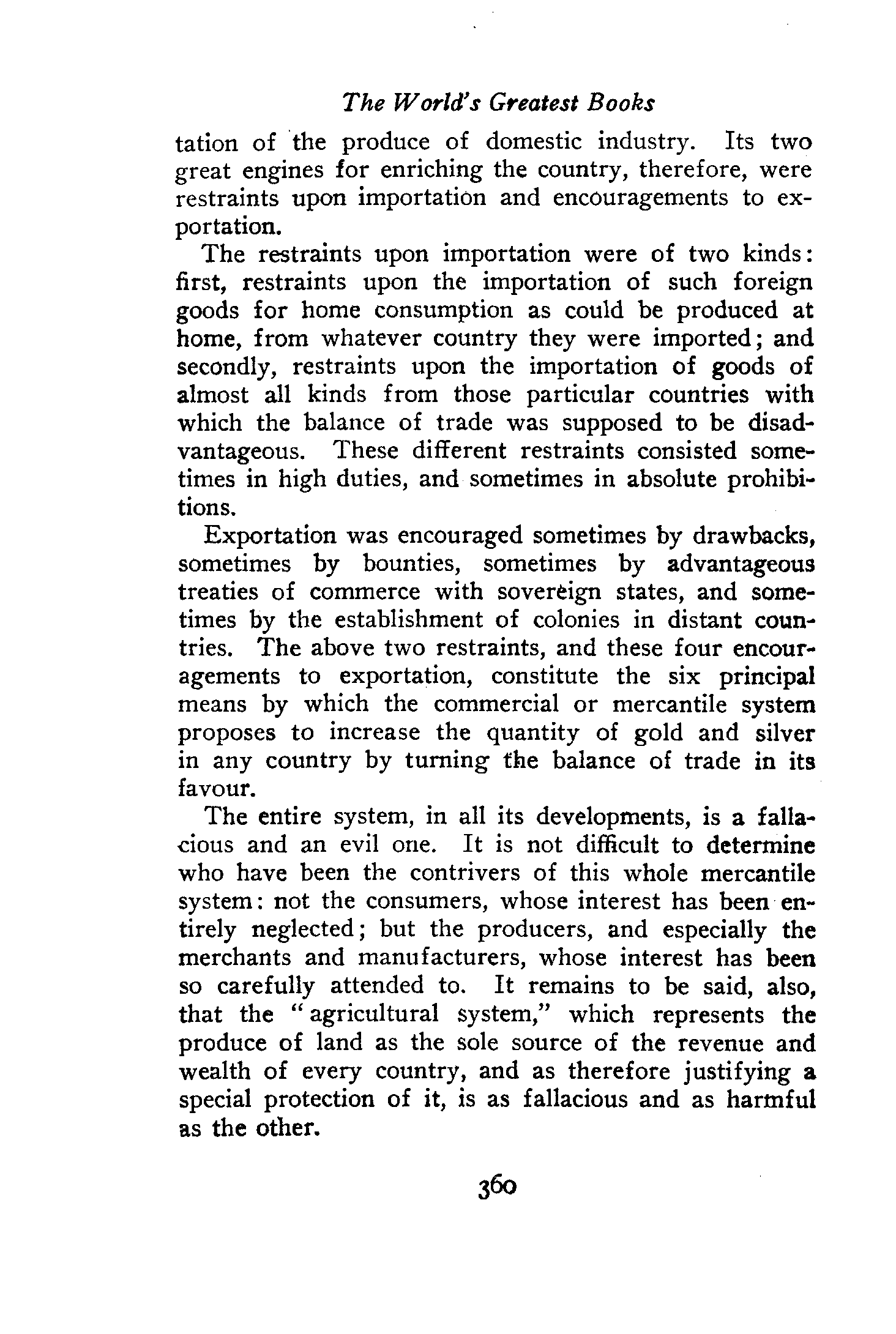 The World's Greatest Books

tation of the produce of domestic industry. Its two great engines for enriching the country, therefore, were restraints upon importation and encouragements to exportation.

The restraints upon importation were of two kinds: first, restraints upon the importation of such foreign goods for home consumption as could be produced at home, from whatever country they were imported; and secondly, restraints upon the importation of goods of almost all kinds from those particular countries with which the balance of trade was supposed to be disadvantageous. These different restraints consisted sometimes in high duties, and sometimes in absolute prohibitions.

Exportation was encouraged sometimes by drawbacks, sometimes by bounties, sometimes by advantageous treaties of commerce with sovereign states, and sometimes by the establishment of colonies in distant countries. The above two restraints, and these four encouragements to exportation, constitute the six principal means by which the commercial or mercantile system proposes to increase the quantity of gold and silver in any country by turning the balance of trade in its favour.

The entire system, in all its developments, is a fallacious and an evil one. It is not difficult to determine who have been the contrivers of this whole mercantile system: not the consumers, whose interest has been entirely neglected; but the producers, and especially the merchants and manufacturers, whose interest has been so carefully attended to. It remains to be said, also, that the "agricultural system," which represents the produce of land as the sole source of the revenue and wealth of every country, and as therefore justifying a special protection of it, is as fallacious and as harmful as the other.

360